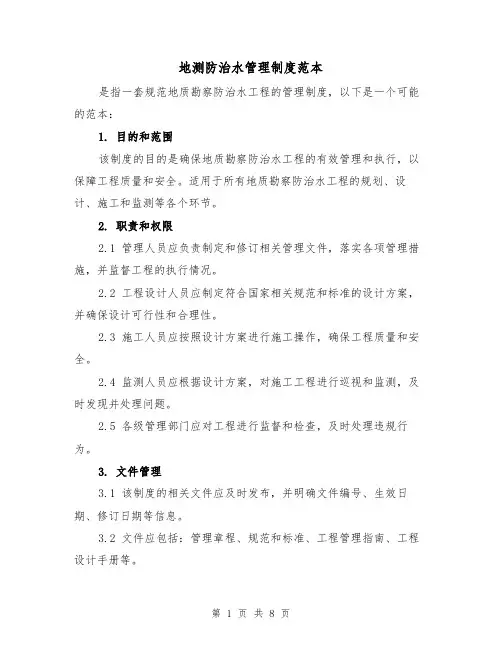 地测防治水管理制度范本

是指一套规范地质勘察防治水工程的管理制度，以下是一个可能的范本：

1. 目的和范围

该制度的目的是确保地质勘察防治水工程的有效管理和执行，以保障工程质量和安全。适用于所有地质勘察防治水工程的规划、设计、施工和监测等各个环节。

2. 职责和权限

2.1 管理人员应负责制定和修订相关管理文件，落实各项管理措施，并监督工程的执行情况。

2.2 工程设计人员应制定符合国家相关规范和标准的设计方案，并确保设计可行性和合理性。

2.3 施工人员应按照设计方案进行施工操作，确保工程质量和安全。

2.4 监测人员应根据设计方案，对施工工程进行巡视和监测，及时发现并处理问题。

2.5 各级管理部门应对工程进行监督和检查，及时处理违规行为。

3. 文件管理

3.1 该制度的相关文件应及时发布，并明确文件编号、生效日期、修订日期等信息。

3.2 文件应包括：管理章程、规范和标准、工程管理指南、工程设计手册等。

第 1 页 共 8 页